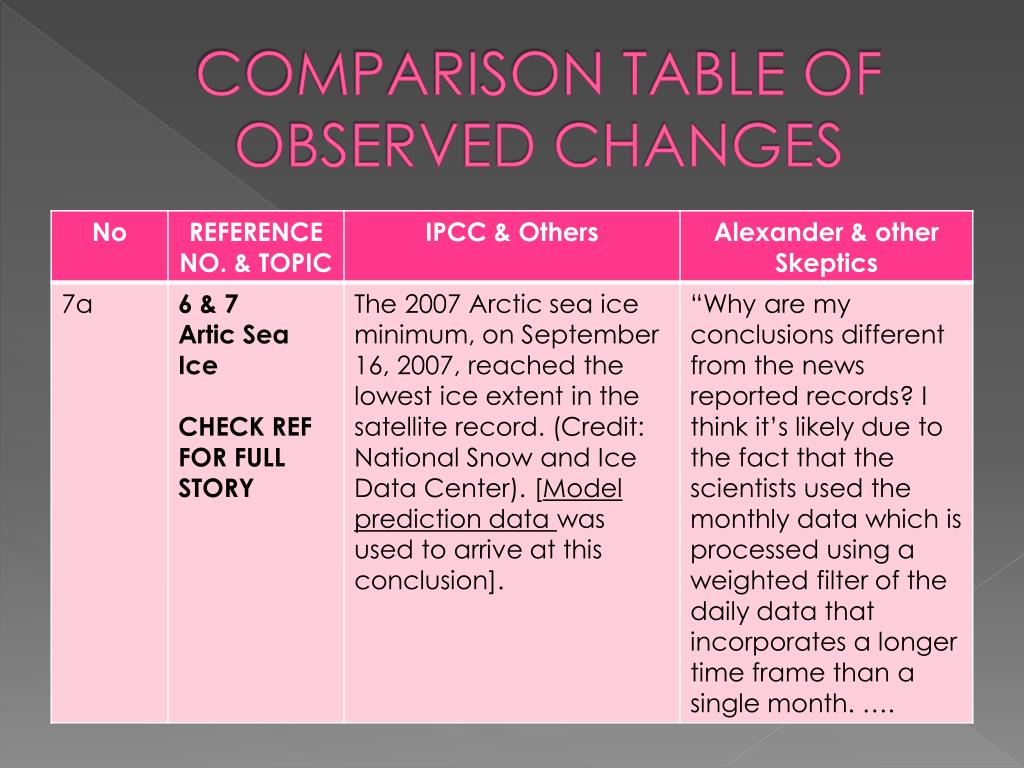 COMPARISON TABLE OF OBSERVED CHANGES

| No | REFERENCE NO. & TOPIC | IPCC & Others | Alexander & other Skeptics |
|---|---|---|---|
| 7a | 6 & 7 Artic Sea Ice  CHECK REF FOR FULL STORY | The 2007 Arctic sea ice minimum, on September 16, 2007, reached the lowest ice extent in the satellite record. (Credit: National Snow and Ice Data Center). [Model prediction data was used to arrive at this conclusion]. | “Why are my conclusions different from the news reported records? I think it’s likely due to the fact that the scientists used the monthly data which is processed using a weighted filter of the daily data that incorporates a longer time frame than a single month. …. |